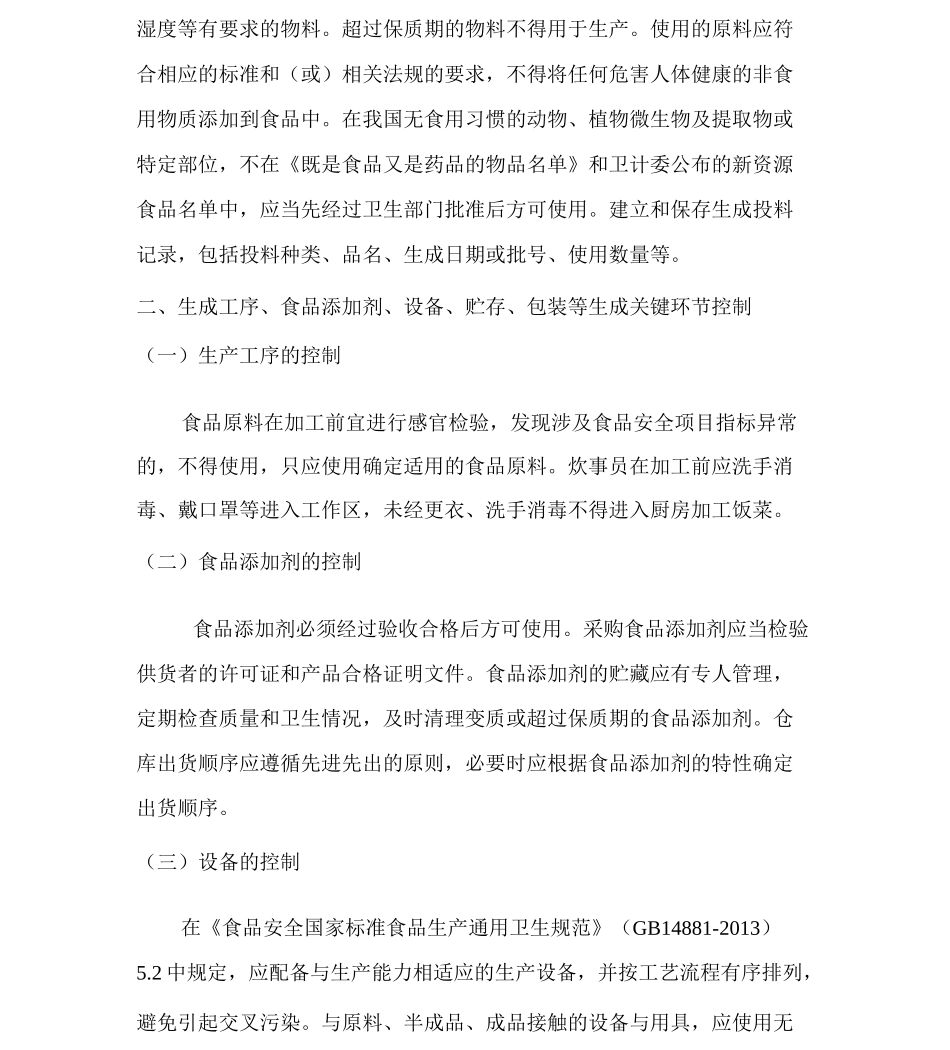 湿度等有要求的物料。超过保质期的物料不得用于生产。使用的原料应符合相应的标准和（或）相关法规的要求，不得将任何危害人体健康的非食用物质添加到食品中。在我国无食用习惯的动物、植物微生物及提取物或特定部位，不在《既是食品又是药品的物品名单》和卫计委公布的新资源食品名单中，应当先经过卫生部门批准后方可使用。建立和保存生成投料记录，包括投料种类、品名、生成日期或批号、使用数量等。

二、生成工序、食品添加剂、设备、贮存、包装等生成关键环节控制

（一）生产工序的控制

食品原料在加工前宜进行感官检验，发现涉及食品安全项目指标异常的，不得使用，只应使用确定适用的食品原料。炊事员在加工前应洗手消毒、戴口罩等进入工作区，未经更衣、洗手消毒不得进入厨房加工饭菜。

（二）食品添加剂的控制

食品添加剂必须经过验收合格后方可使用。采购食品添加剂应当检验供货者的许可证和产品合格证明文件。食品添加剂的贮藏应有专人管理，定期检查质量和卫生情况，及时清理变质或超过保质期的食品添加剂。仓库出货顺序应遵循先进先出的原则，必要时应根据食品添加剂的特性确定出货顺序。

（三）设备的控制

在《食品安全国家标准食品生产通用卫生规范》（GB14881-2013）5.2中规定，应配备与生产能力相适应的生产设备，并按工艺流程有序排列，避免引起交叉污染。与原料、半成品、成品接触的设备与用具，应使用无